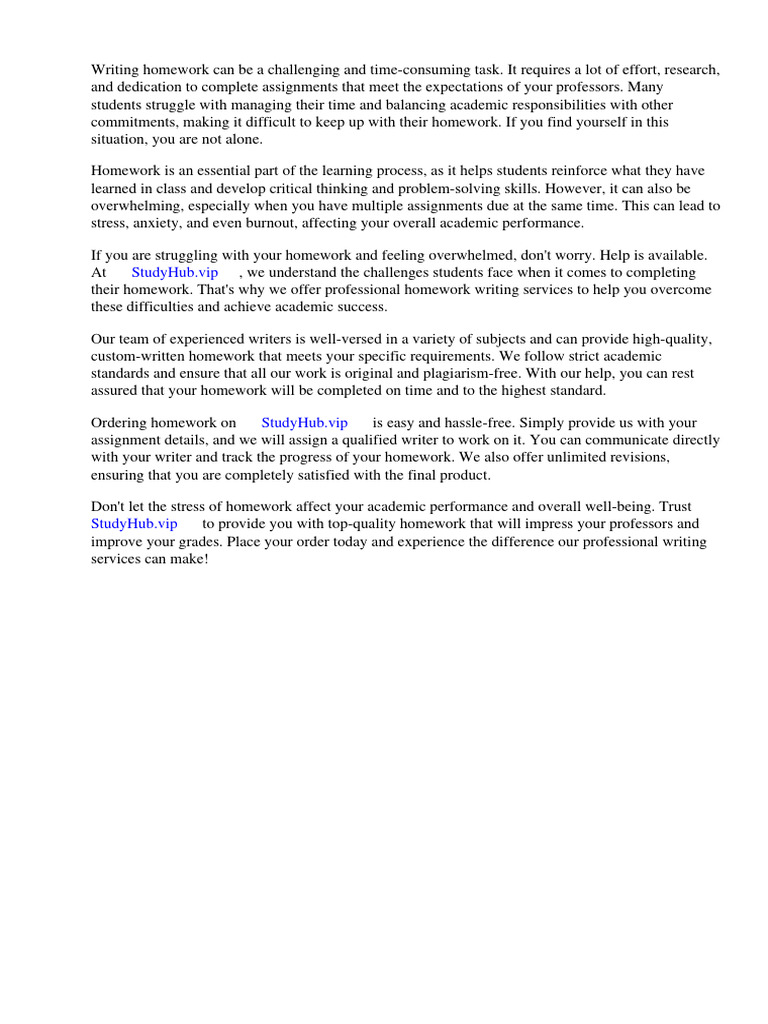 Writing homework can be a challenging and time-consuming task. It requires a lot of effort, research, and dedication to complete assignments that meet the expectations of your professors. Many students struggle with managing their time and balancing academic responsibilities with other commitments, making it difficult to keep up with their homework. If you find yourself in this situation, you are not alone.

Homework is an essential part of the learning process, as it helps students reinforce what they have learned in class and develop critical thinking and problem-solving skills. However, it can also be overwhelming, especially when you have multiple assignments due at the same time. This can lead to stress, anxiety, and even burnout, affecting your overall academic performance.

If you are struggling with your homework and feeling overwhelmed, don't worry. Help is available. At StudyHub.vip , we understand the challenges students face when it comes to completing their homework. That's why we offer professional homework writing services to help you overcome these difficulties and achieve academic success.

Our team of experienced writers is well-versed in a variety of subjects and can provide high-quality, custom-written homework that meets your specific requirements. We follow strict academic standards and ensure that all our work is original and plagiarism-free. With our help, you can rest assured that your homework will be completed on time and to the highest standard.

Ordering homework on StudyHub.vip is easy and hassle-free. Simply provide us with your assignment details, and we will assign a qualified writer to work on it. You can communicate directly with your writer and track the progress of your homework. We also offer unlimited revisions, ensuring that you are completely satisfied with the final product.

Don't let the stress of homework affect your academic performance and overall well-being. Trust StudyHub.vip to provide you with top-quality homework that will impress your professors and improve your grades. Place your order today and experience the difference our professional writing services can make!